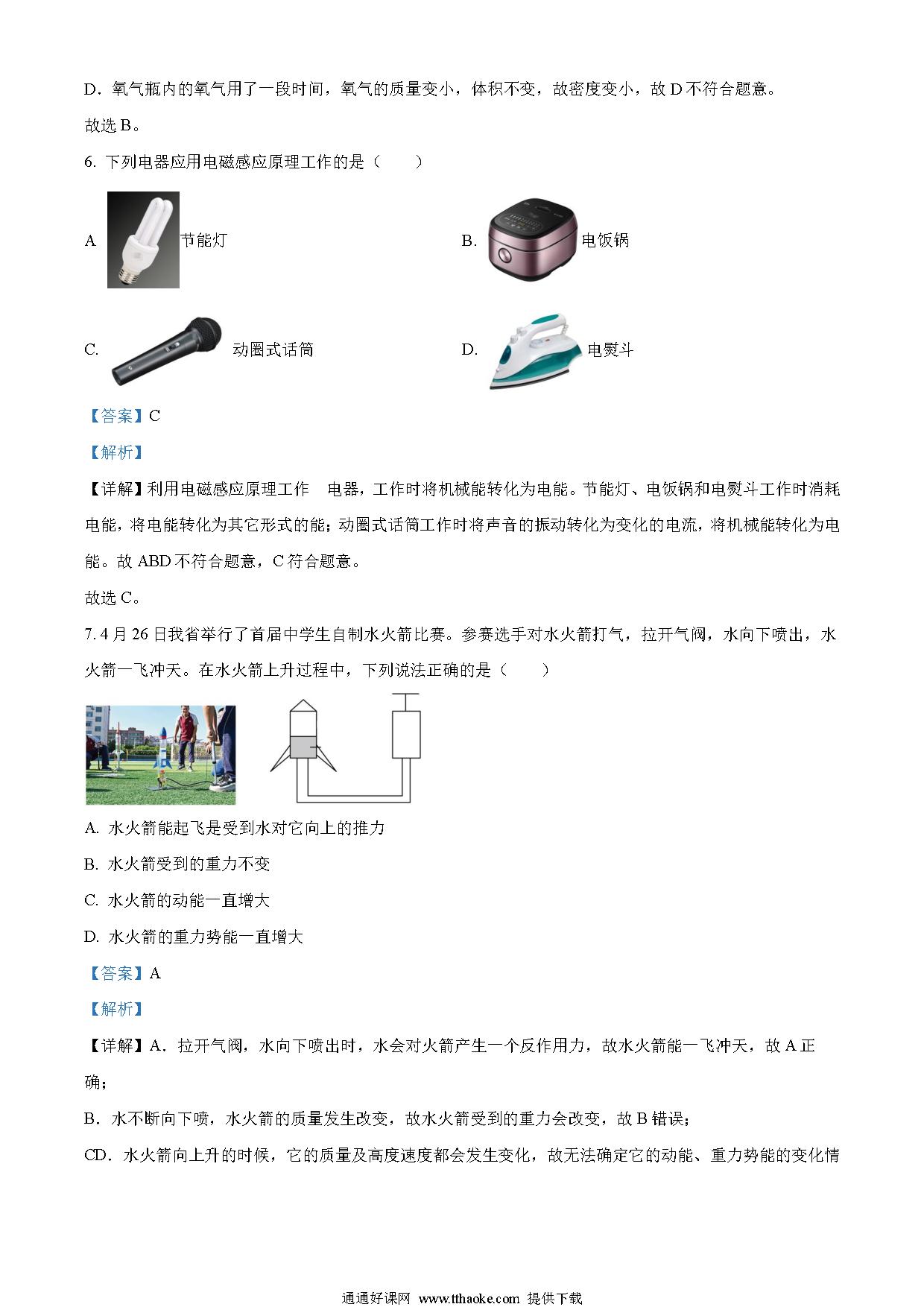 D．氧气瓶内的氧气用了一段时间，氧气的质量变小，体积不变，故密度变小，故 D 不符合题意。

故选 B。

6. 下列电器应用电磁感应原理工作的是（　　）

A 节能灯

B. 电饭锅

C. 动圈式话筒

D. 电熨斗

【答案】C

【解析】

【详解】利用电磁感应原理工作　电器，工作时将机械能转化为电能。节能灯、电饭锅和电熨斗工作时消耗电能，将电能转化为其它形式的能；动圈式话筒工作时将声音的振动转化为变化的电流，将机械能转化为电能。故 ABD 不符合题意，C 符合题意。

故选 C。

7. 4 月 26 日我省举行了首届中学生自制水火箭比赛。参赛选手对水火箭打气，拉开气阀，水向下喷出，水火箭一飞冲天。在水火箭上升过程中，下列说法正确的是（　　）

A. 水火箭能起飞是受到水对它向上的推力

B. 水火箭受到的重力不变

C. 水火箭的动能一直增大

D. 水火箭的重力势能一直增大

【答案】A

【解析】

【详解】A．拉开气阀，水向下喷出时，水会对火箭产生一个反作用力，故水火箭能一飞冲天，故 A 正确；

B．水不断向下喷，水火箭的质量发生改变，故水火箭受到的重力会改变，故 B 错误；

CD．水火箭向上升的时候，它的质量及高度速度都会发生变化，故无法确定它的动能、重力势能的变化情

通通好课网 www.tthaoke.com 提供下载